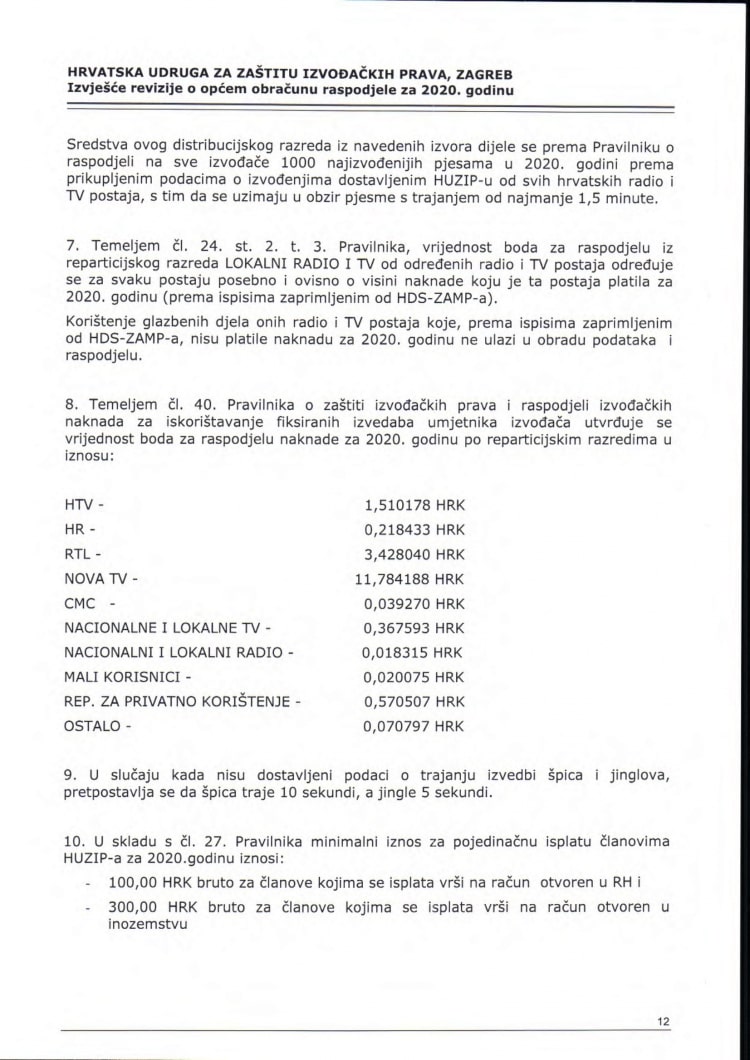 HRVATSKA UDRUGA ZA ZAŠTITU IZVOĐAČKIH PRAVA, ZAGREB
Izvješće revizije o općem obračunu raspodjele za 2020. godinu

Sredstva ovog distribucijskog razreda iz navedenih izvora dijele se prema Pravilniku o raspodjeli na sve izvođače 1000 najizvođenijih pjesama u 2020. godini prema prikupljenim podacima o izvođenjima dostavljenim HUZIP-u od svih hrvatskih radio i TV postaja, s tim da se uzimaju u obzir pjesme s trajanjem od najmanje 1,5 minute.

7. Temeljem čl. 24. st. 2. t. 3. Pravilnika, vrijednost boda za raspodjelu iz reparticijskog razreda LOKALNI RADIO I TV od određenih radio i TV postaja određuje se za svaku postaju posebno i ovisno o visini naknade koju je ta postaja platila za 2020. godinu (prema ispisima zaprimljenim od HDS-ZAMP-a).

Korištenje glazbenih djela onih radio i TV postaja koje, prema ispisima zaprimljenim od HDS-ZAMP-a, nisu platile naknadu za 2020. godinu ne ulazi u obradu podataka i raspodjelu.

8. Temeljem čl. 40. Pravilnika o zaštiti izvođačkih prava i raspodjeli izvođačkih naknada za iskorištavanje fiksiranih izvedaba umjetnika izvođača utvrđuje se vrijednost boda za raspodjelu naknade za 2020. godinu po reparticijskim razredima u iznosu:

| | |
|---|---|
| HTV - | 1,510178 HRK |
| HR - | 0,218433 HRK |
| RTL - | 3,428040 HRK |
| NOVA TV - | 11,784188 HRK |
| CMC - | 0,039270 HRK |
| NACIONALNE I LOKALNE TV - | 0,367593 HRK |
| NACIONALNI I LOKALNI RADIO - | 0,018315 HRK |
| MALI KORISNICI - | 0,020075 HRK |
| REP. ZA PRIVATNO KORIŠTENJE - | 0,570507 HRK |
| OSTALO - | 0,070797 HRK |

9. U slučaju kada nisu dostavljeni podaci o trajanju izvedbi špica i jinglova, pretpostavlja se da špica traje 10 sekundi, a jingle 5 sekundi.

10. U skladu s čl. 27. Pravilnika minimalni iznos za pojedinačnu isplatu članovima HUZIP-a za 2020.godinu iznosi:
- 100,00 HRK bruto za članove kojima se isplata vrši na račun otvoren u RH i
- 300,00 HRK bruto za članove kojima se isplata vrši na račun otvoren u inozemstvu

12